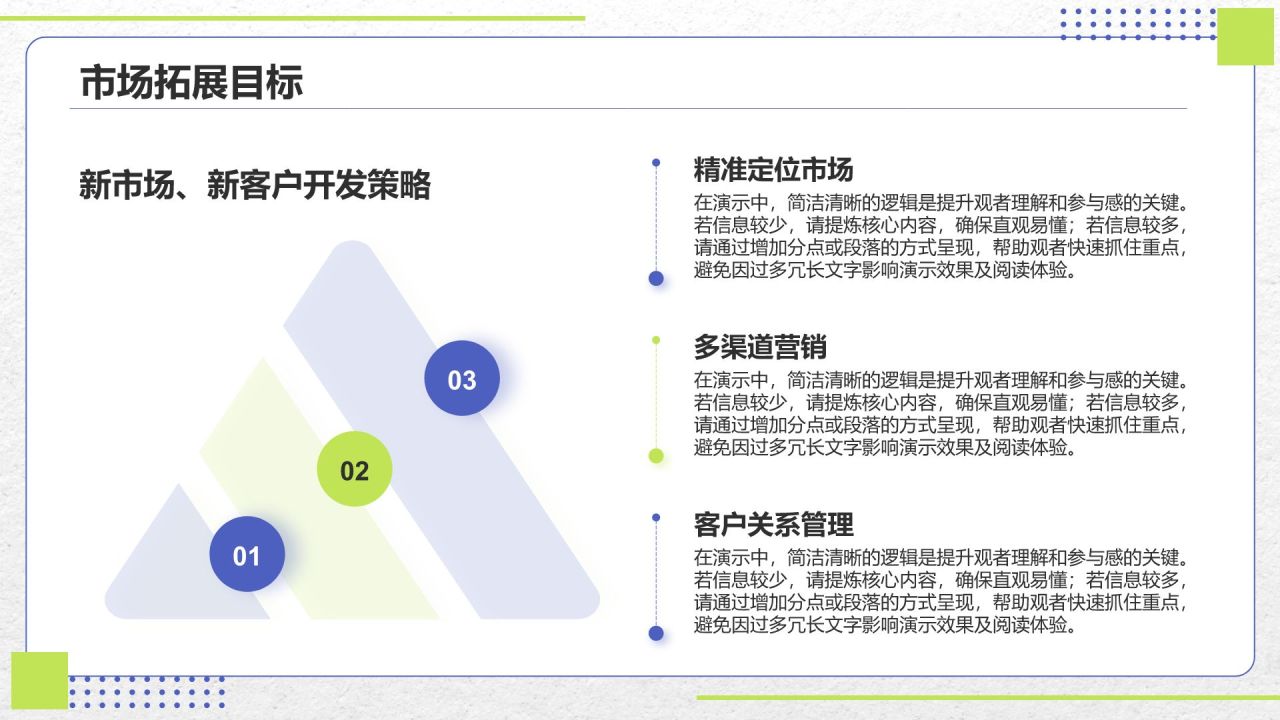 市场拓展目标

新市场、新客户开发策略

03

02

01

精准定位市场
在演示中，简洁清晰的逻辑是提升观者理解和参与感的关键。若信息较少，请提炼核心内容，确保直观易懂；若信息较多，请通过增加分点或段落的方式呈现，帮助观者快速抓住重点，避免因过多冗长文字影响演示效果及阅读体验。

多渠道营销
在演示中，简洁清晰的逻辑是提升观者理解和参与感的关键。若信息较少，请提炼核心内容，确保直观易懂；若信息较多，请通过增加分点或段落的方式呈现，帮助观者快速抓住重点，避免因过多冗长文字影响演示效果及阅读体验。

客户关系管理
在演示中，简洁清晰的逻辑是提升观者理解和参与感的关键。若信息较少，请提炼核心内容，确保直观易懂；若信息较多，请通过增加分点或段落的方式呈现，帮助观者快速抓住重点，避免因过多冗长文字影响演示效果及阅读体验。